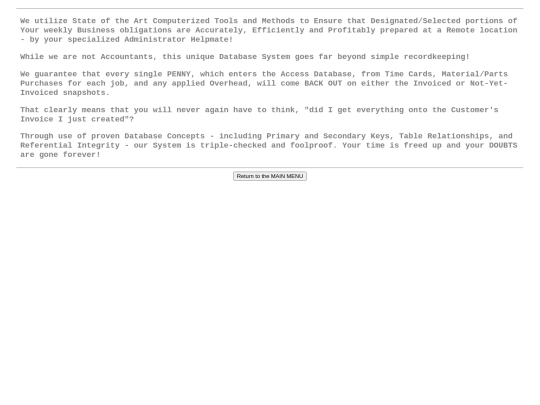 We utilize State of the Art Computerized Tools and Methods to Ensure that Designated/Selected portions of Your weekly Business obligations are Accurately, Efficiently and Profitably prepared at a Remote location - by your specialized Administrator Helpmate!

While we are not Accountants, this unique Database System goes far beyond simple recordkeeping!

We guarantee that every single PENNY, which enters the Access Database, from Time Cards, Material/Parts Purchases for each job, and any applied Overhead, will come BACK OUT on either the Invoiced or Not-Yet-Invoiced snapshots.

That clearly means that you will never again have to think, "did I get everything onto the Customer's Invoice I just created"?

Through use of proven Database Concepts - including Primary and Secondary Keys, Table Relationships, and Referential Integrity - our System is triple-checked and foolproof. Your time is freed up and your DOUBTS are gone forever!

Return to the MAIN MENU